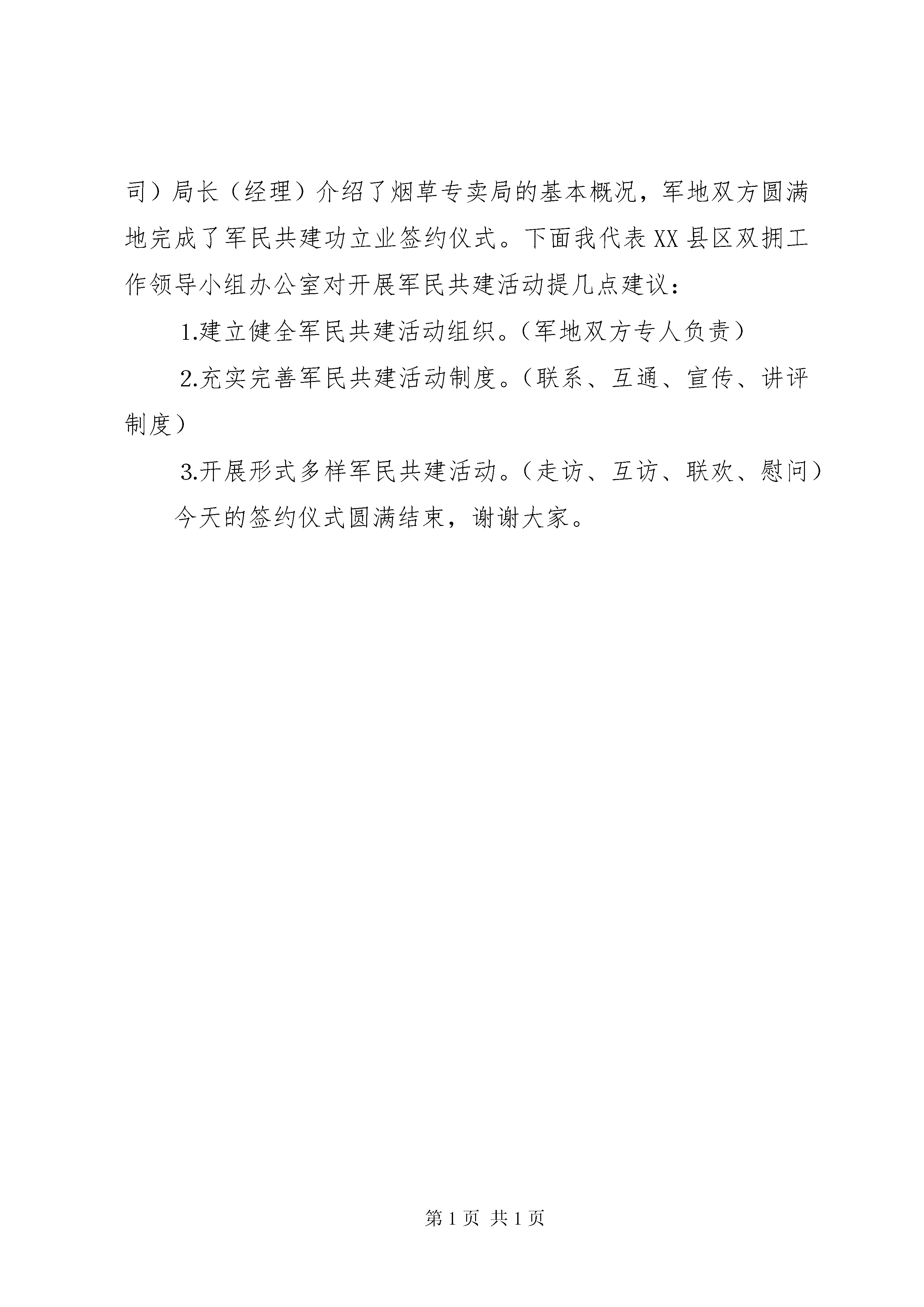 司）局长（经理）介绍了烟草专卖局的基本概况，军地双方圆满地完成了军民共建功立业签约仪式。下面我代表XX县区双拥工作领导小组办公室对开展军民共建活动提几点建议：

1.建立健全军民共建活动组织。（军地双方专人负责）

2.充实完善军民共建活动制度。（联系、互通、宣传、讲评制度）

3.开展形式多样军民共建活动。（走访、互访、联欢、慰问）

今天的签约仪式圆满结束，谢谢大家。

第1页 共1页